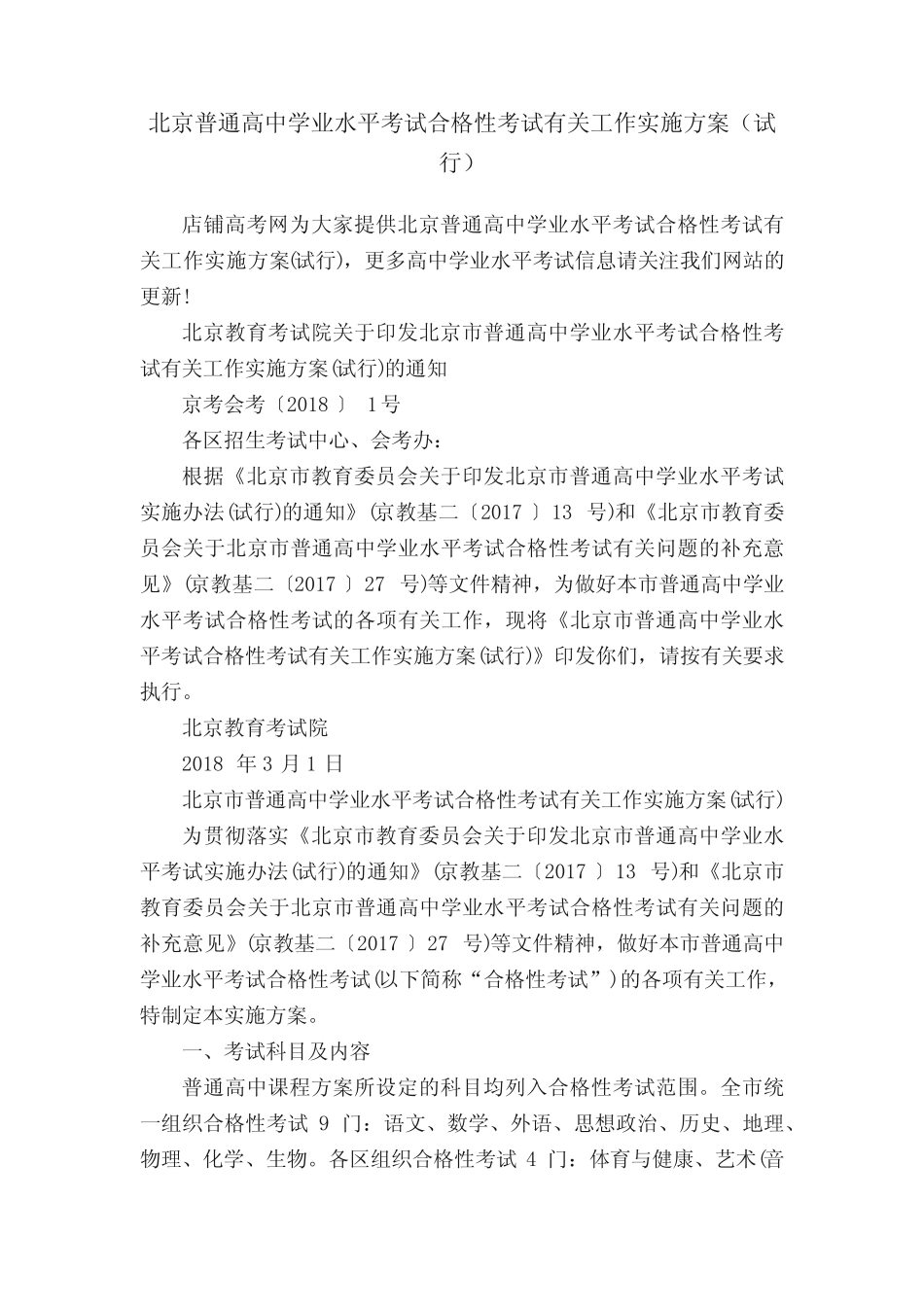 北京普通高中学业水平考试合格性考试有关工作实施方案（试行）

店铺高考网为大家提供北京普通高中学业水平考试合格性考试有关工作实施方案(试行)，更多高中学业水平考试信息请关注我们网站的更新!

北京教育考试院关于印发北京市普通高中学业水平考试合格性考试有关工作实施方案(试行)的通知

京考会考〔2018〕 1号

各区招生考试中心、会考办：

根据《北京市教育委员会关于印发北京市普通高中学业水平考试实施办法(试行)的通知》(京教基二〔2017〕13 号)和《北京市教育委员会关于北京市普通高中学业水平考试合格性考试有关问题的补充意见》(京教基二〔2017〕27 号)等文件精神，为做好本市普通高中学业水平考试合格性考试的各项有关工作，现将《北京市普通高中学业水平考试合格性考试有关工作实施方案(试行)》印发你们，请按有关要求执行。

北京教育考试院

2018 年 3 月 1 日

北京市普通高中学业水平考试合格性考试有关工作实施方案(试行)

为贯彻落实《北京市教育委员会关于印发北京市普通高中学业水平考试实施办法(试行)的通知》(京教基二〔2017〕13 号)和《北京市教育委员会关于北京市普通高中学业水平考试合格性考试有关问题的补充意见》(京教基二〔2017〕27 号)等文件精神，做好本市普通高中学业水平考试合格性考试(以下简称“合格性考试”)的各项有关工作，特制定本实施方案。

一、考试科目及内容

普通高中课程方案所设定的科目均列入合格性考试范围。全市统一组织合格性考试 9 门：语文、数学、外语、思想政治、历史、地理、物理、化学、生物。各区组织合格性考试 4 门：体育与健康、艺术(音